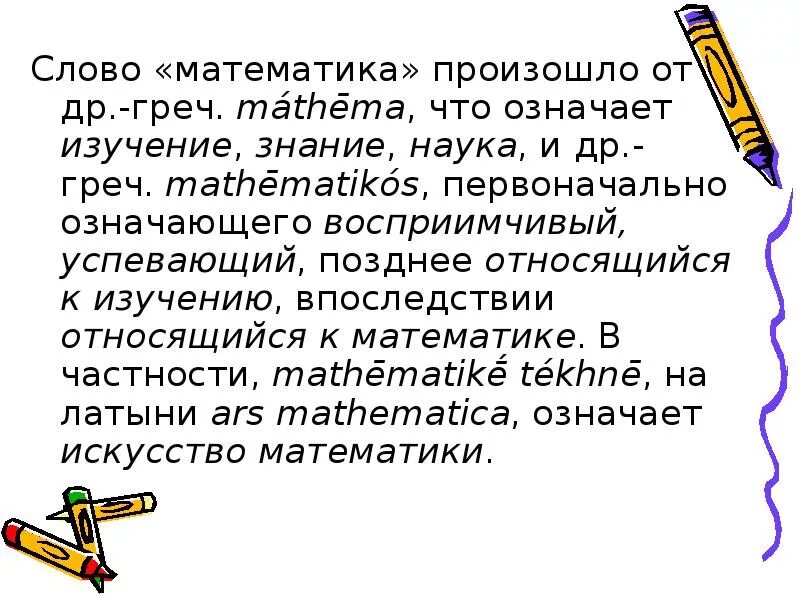 Слово «математика» произошло от др.-греч. máthēma, что означает изучение, знание, наука, и др.-греч. mathēmatikós, первоначально означающего восприимчивый, успевающий, позднее относящийся к изучению, впоследствии относящийся к математике. В частности, mathēmatikḗ tékhnē, на латыни ars mathematica, означает искусство математики.